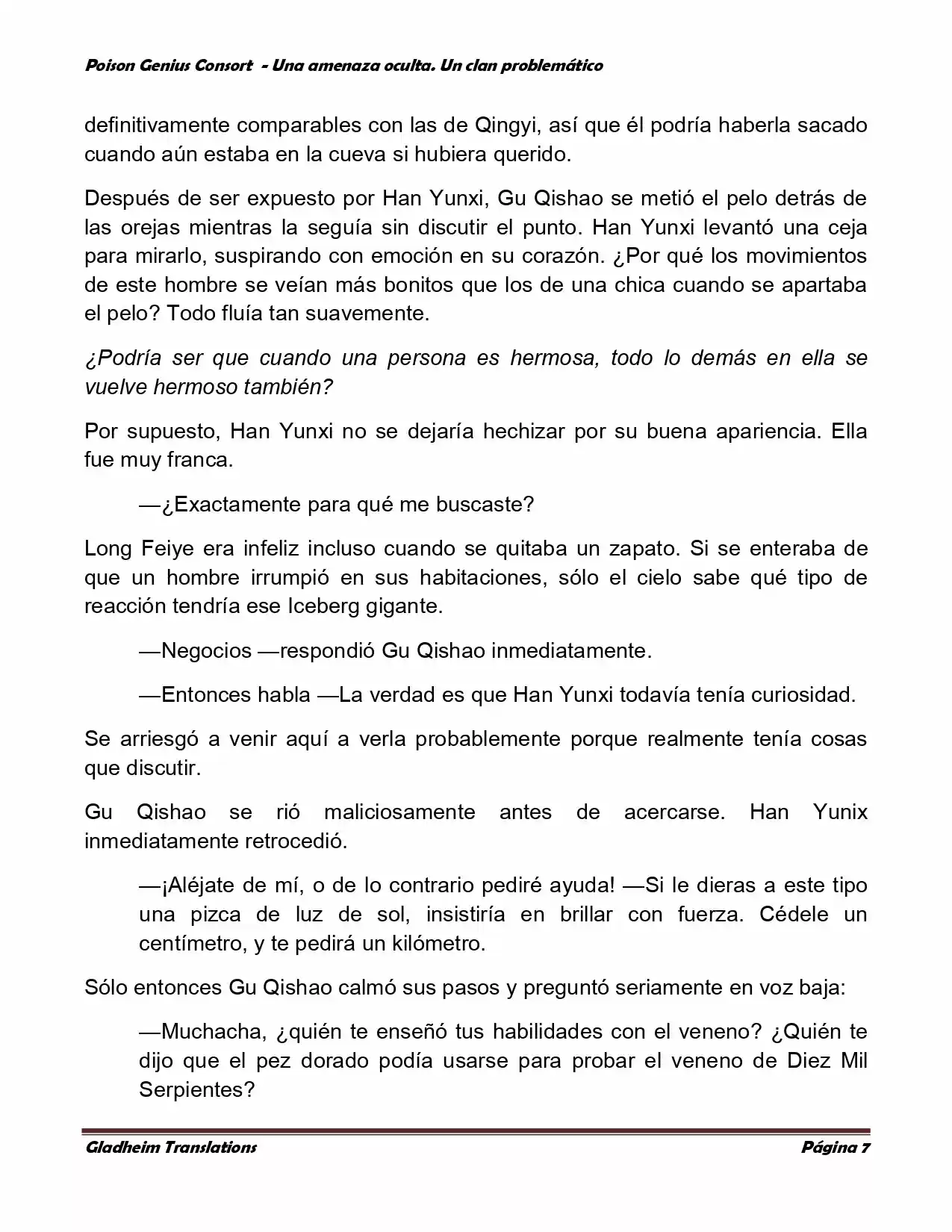 Poison Genius Consort - Una amenaza oculta. Un clan problemático

definitivamente comparables con las de Qingyi, así que él podría haberla sacado cuando aún estaba en la cueva si hubiera querido.

Después de ser expuesto por Han Yunxi, Gu Qishao se metió el pelo detrás de las orejas mientras la seguía sin discutir el punto. Han Yunxi levantó una ceja para mirarlo, suspirando con emoción en su corazón. ¿Por qué los movimientos de este hombre se veían más bonitos que los de una chica cuando se apartaba el pelo? Todo fluía tan suavemente.

¿Podría ser que cuando una persona es hermosa, todo lo demás en ella se vuelve hermoso también?

Por supuesto, Han Yunxi no se dejaría hechizar por su buena apariencia. Ella fue muy franca.

—¿Exactamente para qué me buscaste?

Long Feiye era infeliz incluso cuando se quitaba un zapato. Si se enteraba de que un hombre irrumpió en sus habitaciones, sólo el cielo sabe qué tipo de reacción tendría ese Iceberg gigante.

—Negocios —respondió Gu Qishao inmediatamente.

—Entonces habla —La verdad es que Han Yunxi todavía tenía curiosidad.

Se arriesgó a venir aquí a verla probablemente porque realmente tenía cosas que discutir.

Gu Qishao se rió maliciosamente antes de acercarse. Han Yunix inmediatamente retrocedió.

—¡Aléjate de mí, o de lo contrario pediré ayuda! —Si le dieras a este tipo una pizca de luz de sol, insistiría en brillar con fuerza. Cédele un centímetro, y te pedirá un kilómetro.

Sólo entonces Gu Qishao calmó sus pasos y preguntó seriamente en voz baja:

—Muchacha, ¿quién te enseñó tus habilidades con el veneno? ¿Quién te dijo que el pez dorado podía usarse para probar el veneno de Diez Mil Serpientes?

Gladheim Translations Página 7